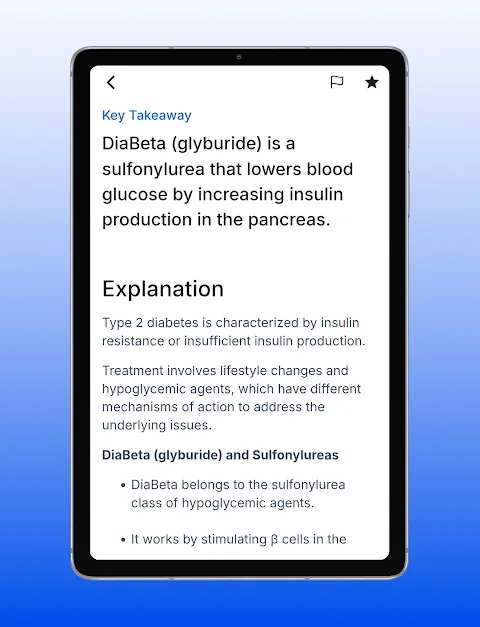 Key Takeaway

DiaBeta (glyburide) is a sulfonylurea that lowers blood glucose by increasing insulin production in the pancreas.

Explanation

Type 2 diabetes is characterized by insulin resistance or insufficient insulin production.

Treatment involves lifestyle changes and hypoglycemic agents, which have different mechanisms of action to address the underlying issues.

DiaBeta (glyburide) and Sulfonylureas

• DiaBeta belongs to the sulfonylurea class of hypoglycemic agents.

• It works by stimulating β cells in the